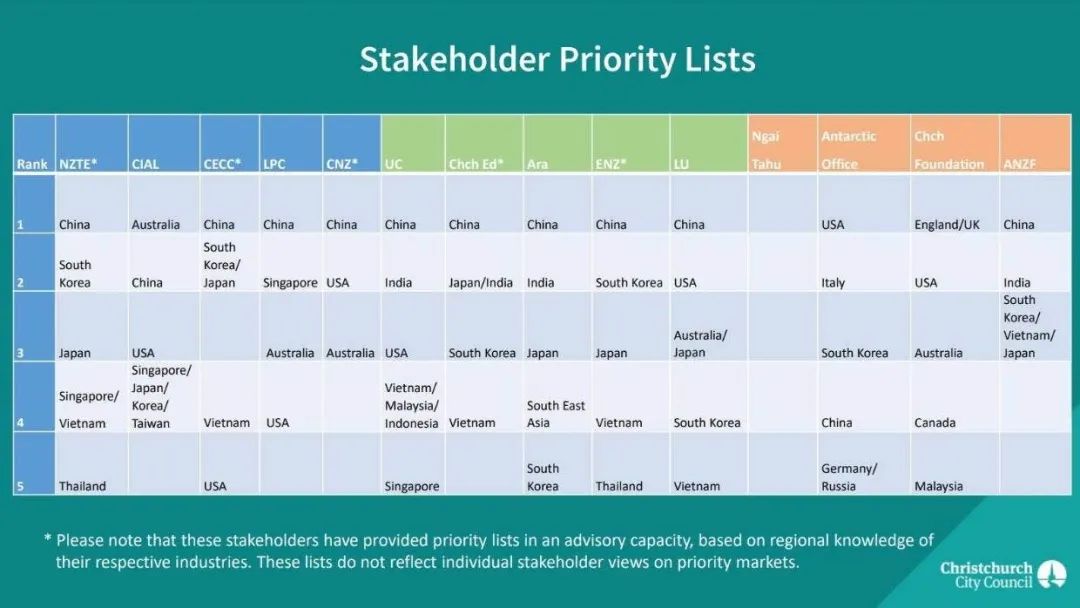 Stakeholder Priority Lists

| Rank | NZTE* | CIAL | CECC* | LPC | CNZ* | UC | Chch Ed* | Ara | ENZ* | LU | Ngai Tahu | Antarctic Office | Chch Foundation | ANZF |
|---|---|---|---|---|---|---|---|---|---|---|---|---|---|---|
| 1 | China | Australia | China | China | China | China | China | China | China | China | | USA | England/UK | China |
| 2 | South Korea | China | South Korea/ Japan | Singapore | USA | India | Japan/India | India | South Korea | USA | | Italy | USA | India |
| 3 | Japan | USA | | Australia | Australia | USA | South Korea | Japan | Japan | Australia/ Japan | | South Korea | Australia | South Korea/ Vietnam/ Japan |
| 4 | Singapore/ Vietnam | Singapore/ Japan/ Korea/ Taiwan | Vietnam | USA | | Vietnam/ Malaysia/ Indonesia | Vietnam | South East Asia | Vietnam | South Korea | | China | Canada | |
| 5 | Thailand | | USA | | | Singapore | | South Korea | Thailand | Vietnam | | Germany/ Russia | Malaysia | |

* Please note that these stakeholders have provided priority lists in an advisory capacity, based on regional knowledge of their respective industries. These lists do not reflect individual stakeholder views on priority markets.

Christchurch City Council